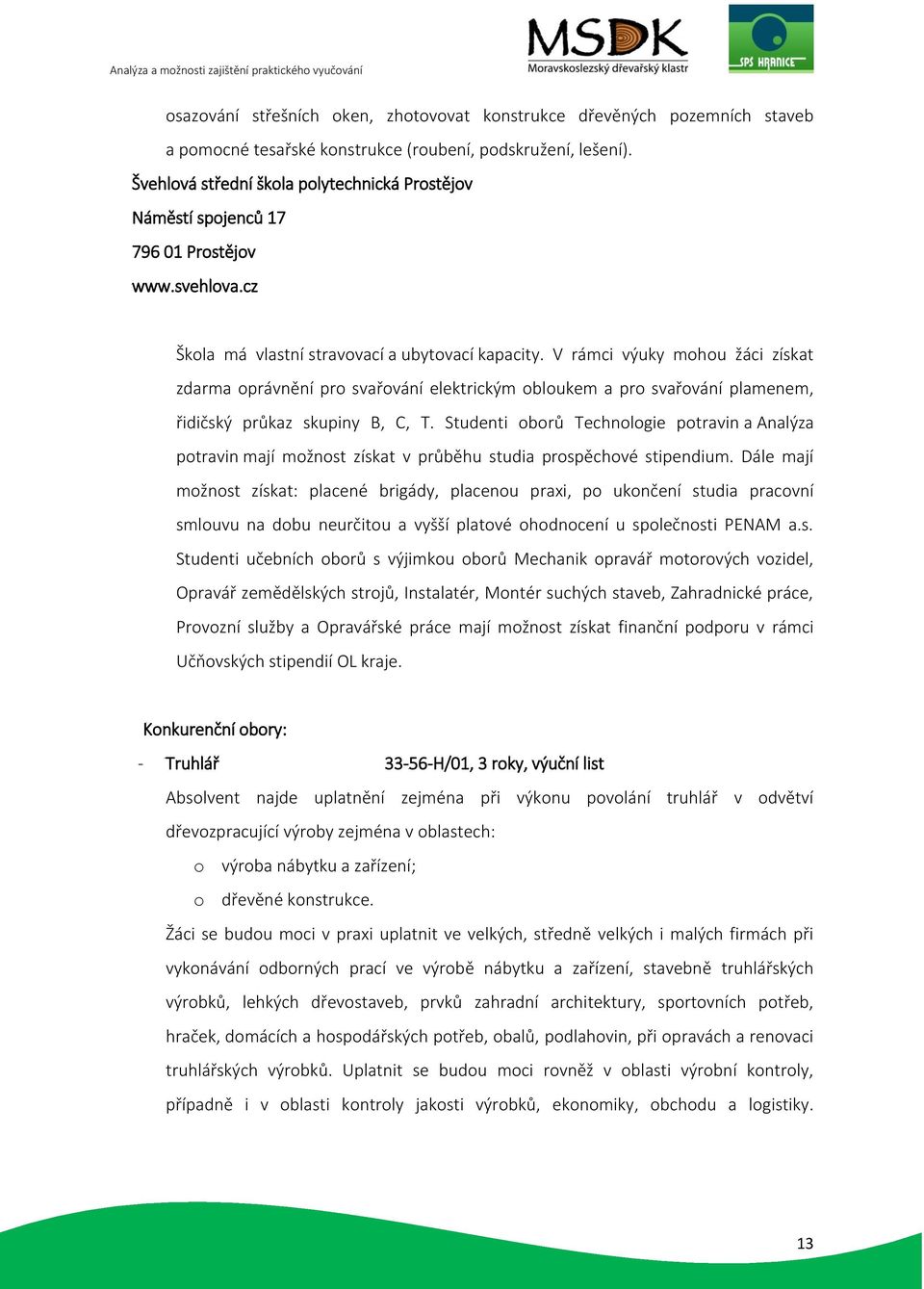 Analýza a možnosti zajištění praktického vyučování

MSDK
Moravskoslezský dřevařský klastr

SPŠ HRANICE

osazování střešních oken, zhotovovat konstrukce dřevěných pozemních staveb a pomocné tesařské konstrukce (roubení, podskružení, lešení).

Švehlová střední škola polytechnická Prostějov

Náměstí spojenců 17

796 01 Prostějov

www.svehlova.cz

Škola má vlastní stravovací a ubytovací kapacity. V rámci výuky mohou žáci získat zdarma oprávnění pro svařování elektrickým obloukem a pro svařování plamenem, řidičský průkaz skupiny B, C, T. Studenti oborů Technologie potravin a Analýza potravin mají možnost získat v průběhu studia prospěchové stipendium. Dále mají možnost získat: placené brigády, placenou praxi, po ukončení studia pracovní smlouvu na dobu neurčitou a vyšší platové ohodnocení u společnosti PENAM a.s. Studenti učebních oborů s výjimkou oborů Mechanik opravář motorových vozidel, Opravář zemědělských strojů, Instalatér, Montér suchých staveb, Zahradnické práce, Provozní služby a Opravářské práce mají možnost získat finanční podporu v rámci Učňovských stipendií OL kraje.

Konkurenční obory:

- Truhlář 33-56-H/01, 3 roky, výuční list

Absolvent najde uplatnění zejména při výkonu povolání truhlář v odvětví dřevozpracující výroby zejména v oblastech:

o výroba nábytku a zařízení;

o dřevěné konstrukce.

Žáci se budou moci v praxi uplatnit ve velkých, středně velkých i malých firmách při vykonávání odborných prací ve výrobě nábytku a zařízení, stavebně truhlářských výrobků, lehkých dřevostaveb, prvků zahradní architektury, sportovních potřeb, hraček, domácích a hospodářských potřeb, obalů, podlahovin, při opravách a renovaci truhlářských výrobků. Uplatnit se budou moci rovněž v oblasti výrobní kontroly, případně i v oblasti kontroly jakosti výrobků, ekonomiky, obchodu a logistiky.

13